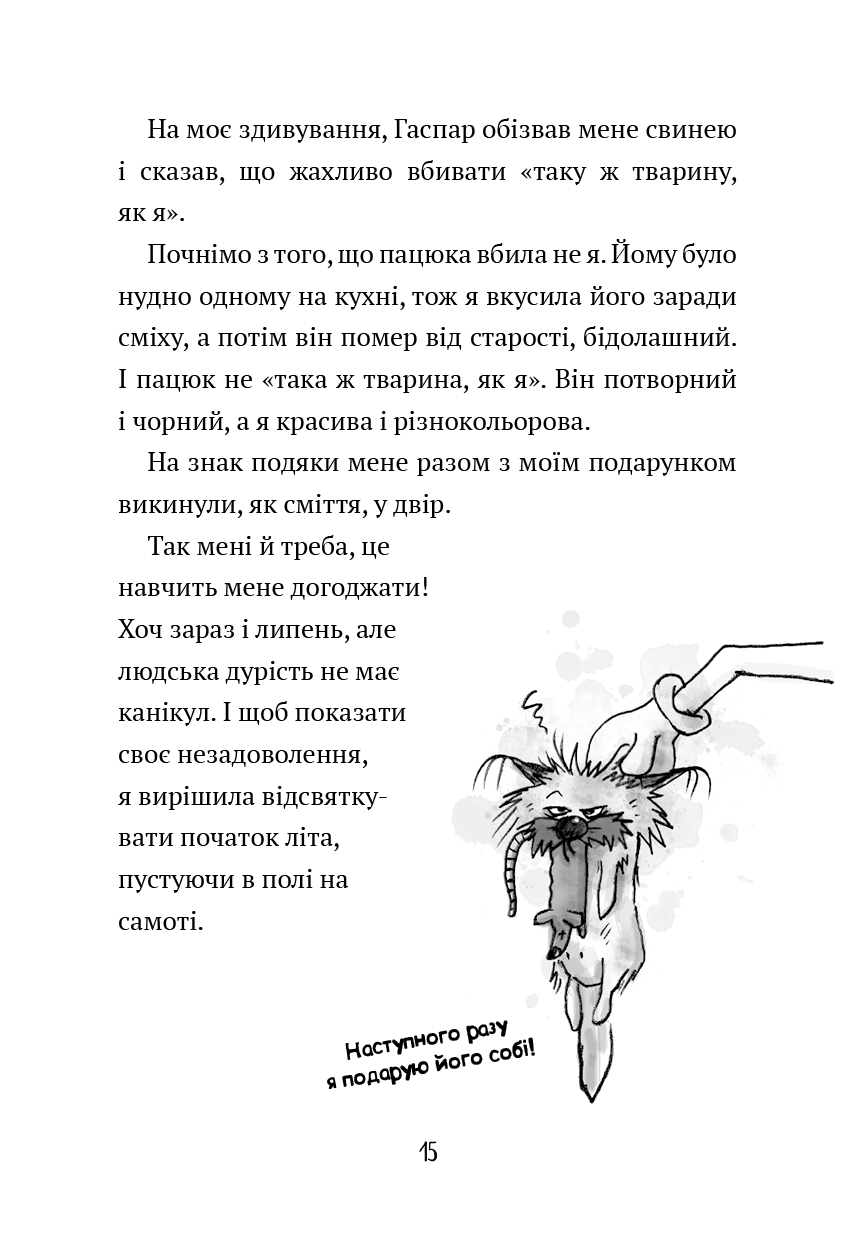 На моє здивування, Гаспар обізвав мене свинею і сказав, що жахливо вбивати «таку ж тварину, як я».

Почнімо з того, що пацюка вбила не я. Йому було нудно одному на кухні, тож я вкусила його заради сміху, а потім він помер від старості, бідолашний. І пацюк не «така ж тварина, як я». Він потворний і чорний, а я красива і різнокольорова.

На знак подяки мене разом з моїм подарунком викинули, як сміття, у двір.

Так мені й треба, це навчить мене догоджати! Хоч зараз і липень, але людська дурість не має канікул. І щоб показати своє незадоволення, я вирішила відсвяткувати початок літа, пустуючи в полі на самоті.

Наступного разу я подарую його собі!

15